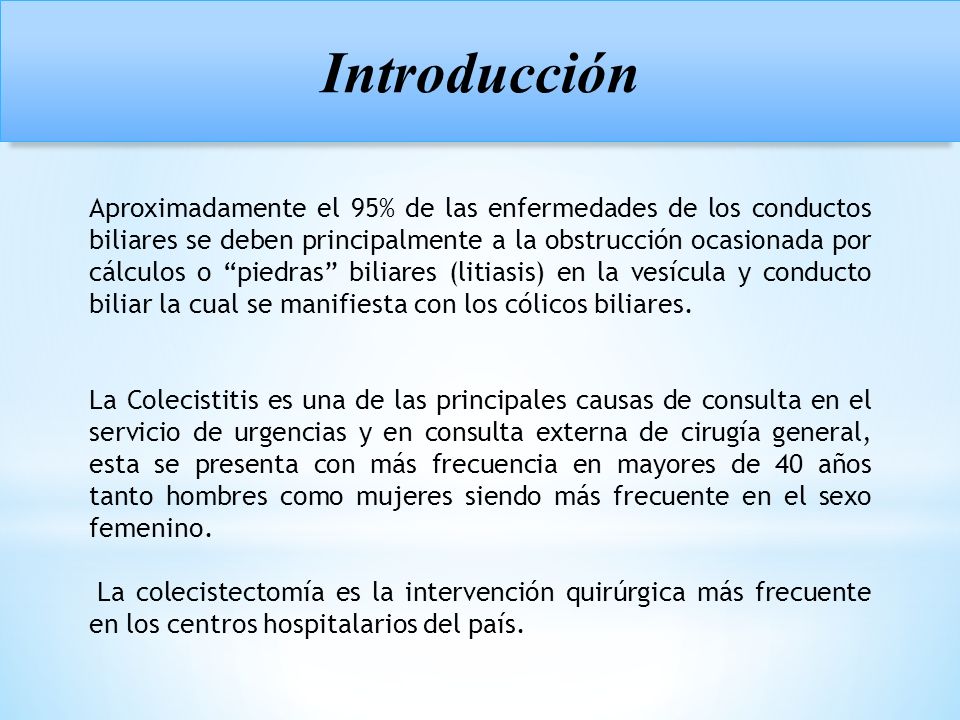 Introducción

Aproximadamente el 95% de las enfermedades de los conductos biliares se deben principalmente a la obstrucción ocasionada por cálculos o “piedras” biliares (litiasis) en la vesícula y conducto biliar la cual se manifiesta con los cólicos biliares.

La Colecistitis es una de las principales causas de consulta en el servicio de urgencias y en consulta externa de cirugía general, esta se presenta con más frecuencia en mayores de 40 años tanto hombres como mujeres siendo más frecuente en el sexo femenino.

La colecistectomía es la intervención quirúrgica más frecuente en los centros hospitalarios del país.